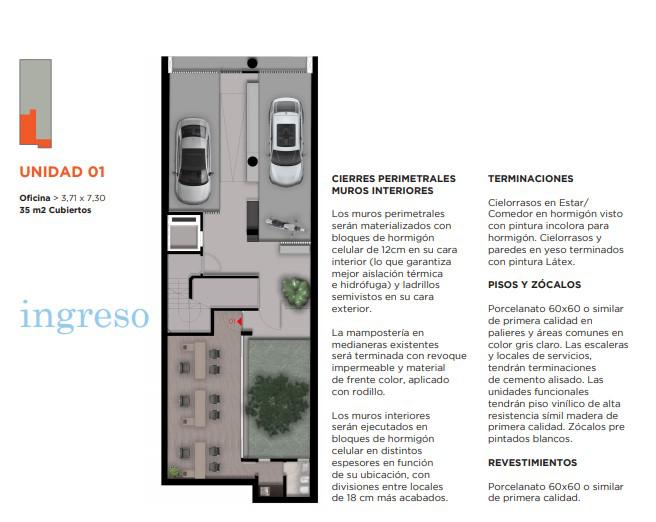 UNIDAD 01

Oficina > 3,71 x 7,30
35 m2 Cubiertos

ingreso

01

CIERRES PERIMETRALES
MUROS INTERIORES

Los muros perimetrales serán materializados con bloques de hormigón celular de 12cm en su cara interior (lo que garantiza mejor aislación térmica e hidrófuga) y ladrillos semivistos en su cara exterior.

La mampostería en medianeras existentes será terminada con revoque impermeable y material de frente color, aplicado con rodillo.

Los muros interiores serán ejecutados en bloques de hormigón celular en distintos espesores en función de su ubicación, con divisiones entre locales de 18 cm más acabados.

TERMINACIONES

Cielorrasos en Estar/ Comedor en hormigón visto con pintura incolora para hormigón. Cielorrasos y paredes en yeso terminados con pintura Látex.

PISOS Y ZÓCALOS

Porcelanato 60x60 o similar de primera calidad en palieres y áreas comunes en color gris claro. Las escaleras y locales de servicios, tendrán terminaciones de cemento alisado. Las unidades funcionales tendrán piso vinílico de alta resistencia símil madera de primera calidad. Zócalos pre pintados blancos.

REVESTIMIENTOS

Porcelanato 60x60 o similar de primera calidad.